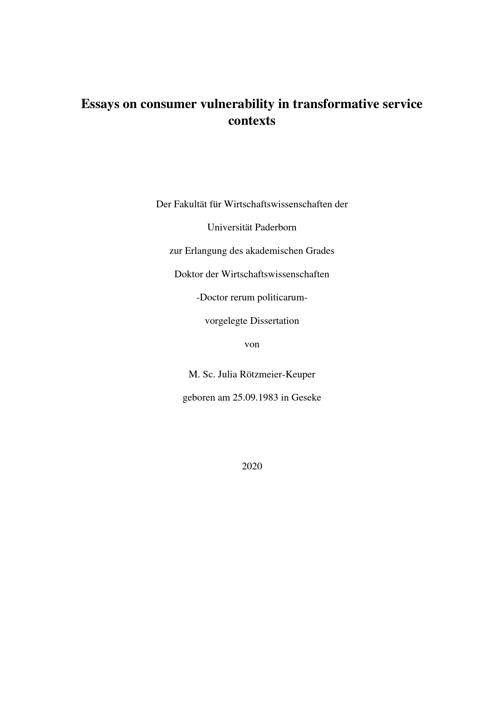 Essays on consumer vulnerability in transformative service contexts

Der Fakultät für Wirtschaftswissenschaften der

Universität Paderborn

zur Erlangung des akademischen Grades

Doktor der Wirtschaftswissenschaften

-Doctor rerum politicarum-

vorgelegte Dissertation

von

M. Sc. Julia Rötzmeier-Keuper

geboren am 25.09.1983 in Geseke

2020